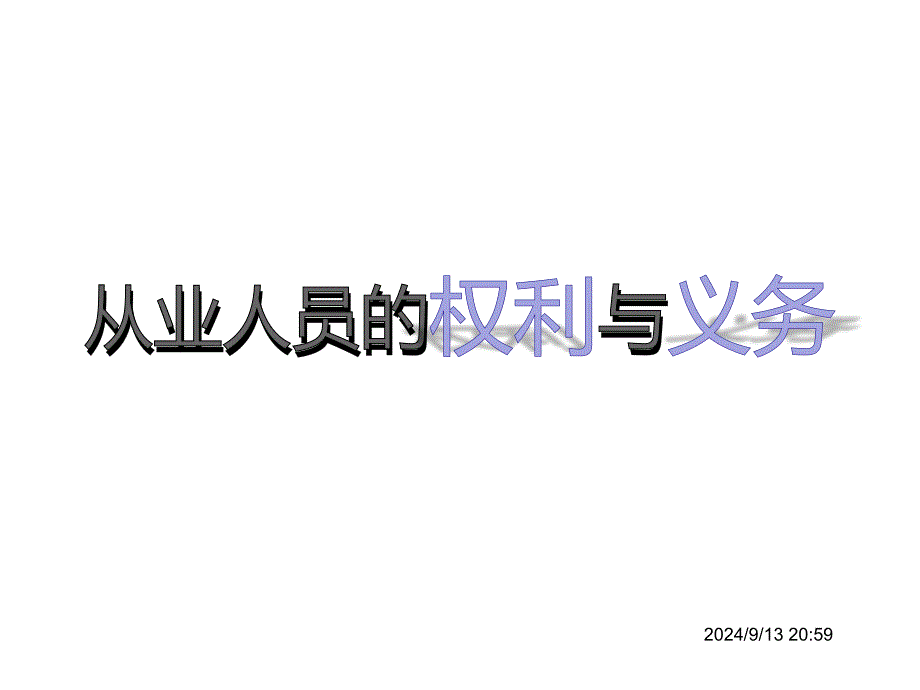 从业人员的权利与义务

2024/9/13 20:59